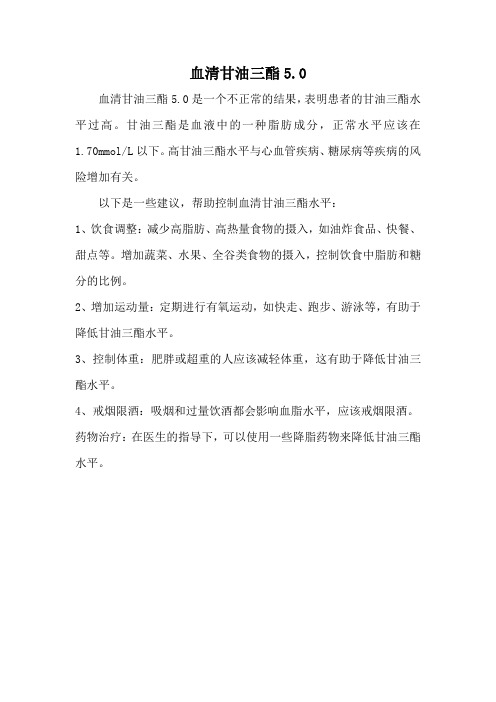 血清甘油三酯 5.0

血清甘油三酯 5.0 是一个不正常的结果，表明患者的甘油三酯水平过高。甘油三酯是血液中的一种脂肪成分，正常水平应该在 1.70mmol/L 以下。高甘油三酯水平与心血管疾病、糖尿病等疾病的风险增加有关。

以下是一些建议，帮助控制血清甘油三酯水平：

1、饮食调整：减少高脂肪、高热量食物的摄入，如油炸食品、快餐、甜点等。增加蔬菜、水果、全谷类食物的摄入，控制饮食中脂肪和糖分的比例。

2、增加运动量：定期进行有氧运动，如快走、跑步、游泳等，有助于降低甘油三酯水平。

3、控制体重：肥胖或超重的人应该减轻体重，这有助于降低甘油三酯水平。

4、戒烟限酒：吸烟和过量饮酒都会影响血脂水平，应该戒烟限酒。

药物治疗：在医生的指导下，可以使用一些降脂药物来降低甘油三酯水平。